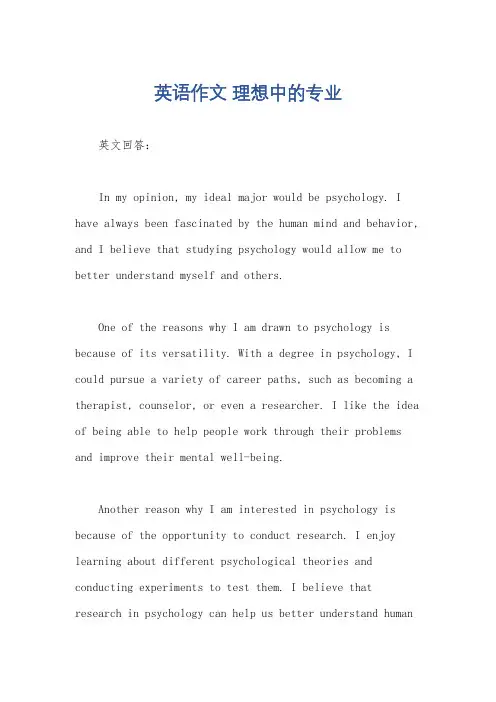 英语作文 理想中的专业

英文回答：

In my opinion, my ideal major would be psychology. I have always been fascinated by the human mind and behavior, and I believe that studying psychology would allow me to better understand myself and others.

One of the reasons why I am drawn to psychology is because of its versatility. With a degree in psychology, I could pursue a variety of career paths, such as becoming a therapist, counselor, or even a researcher. I like the idea of being able to help people work through their problems and improve their mental well-being.

Another reason why I am interested in psychology is because of the opportunity to conduct research. I enjoy learning about different psychological theories and conducting experiments to test them. I believe that research in psychology can help us better understand human